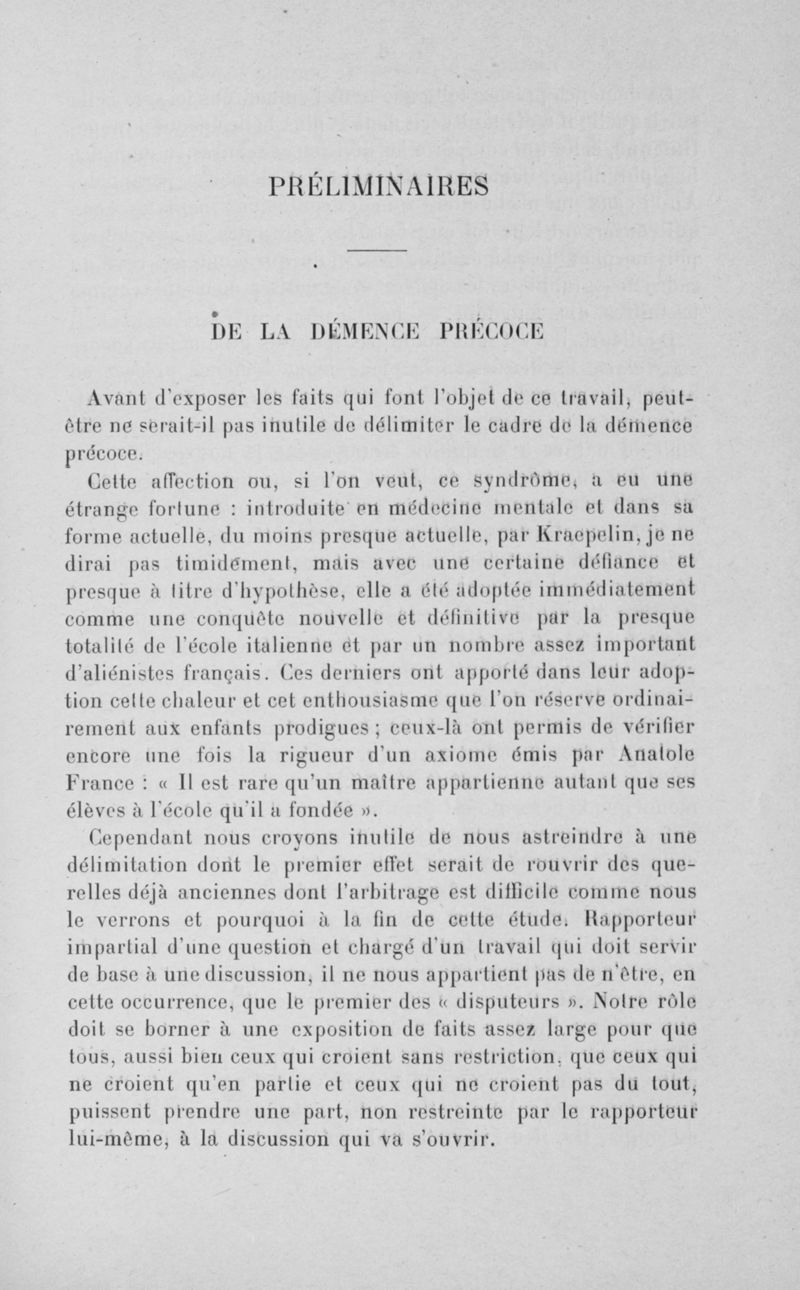 PRÉLIMINAIRES

DE LA DÉMENCE PRÉCOCE

Avant d'exposer les faits qui font l'objet de ce travail, peut-être ne serait-il pas inutile de délimiter le cadre de la démence précoce.

Cette affection ou, si l'on veut, ce syndrôme, a eu une étrange fortune : introduite en médecine mentale et dans sa forme actuelle, du moins presque actuelle, par Kraepelin, je ne dirai pas timidement, mais avec une certaine défiance et presque à titre d'hypothèse, elle a été adoptée immédiatement comme une conquête nouvelle et définitive par la presque totalité de l'école italienne et par un nombre assez important d'aliénistes français. Ces derniers ont apporté dans leur adoption cette chaleur et cet enthousiasme que l'on réserve ordinairement aux enfants prodigues ; ceux-là ont permis de vérifier encore une fois la rigueur d'un axiome émis par Anatole France : « Il est rare qu'un maître appartienne autant que ses élèves à l'école qu'il a fondée ».

Cependant nous croyons inutile de nous astreindre à une délimitation dont le premier effet serait de rouvrir des querelles déjà anciennes dont l'arbitrage est difficile comme nous le verrons et pourquoi à la fin de cette étude. Rapporteur impartial d'une question et chargé d'un travail qui doit servir de base à une discussion, il ne nous appartient pas de n'être, en cette occurrence, que le premier des « disputeurs ». Notre rôle doit se borner à une exposition de faits assez large pour que tous, aussi bien ceux qui croient sans restriction, que ceux qui ne croient qu'en partie et ceux qui ne croient pas du tout, puissent prendre une part, non restreinte par le rapporteur lui-même, à la discussion qui va s'ouvrir.